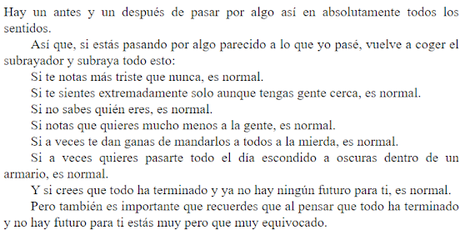 Hay un antes y un después de pasar por algo así en absolutamente todos los sentidos.

Así que, si estás pasando por algo parecido a lo que yo pasé, vuelve a coger el subrayador y subraya todo esto:

Si te notas más triste que nunca, es normal.

Si te sientes extremadamente solo aunque tengas gente cerca, es normal.

Si no sabes quién eres, es normal.

Si notas que quieres mucho menos a la gente, es normal.

Si a veces te dan ganas de mandarlos a todos a la mierda, es normal.

Si a veces quieres pasarte todo el día escondido a oscuras dentro de un armario, es normal.

Y si crees que todo ha terminado y ya no hay ningún futuro para ti, es normal.

Pero también es importante que recuerdes que al pensar que todo ha terminado y no hay futuro para ti estás muy pero que muy equivocado.